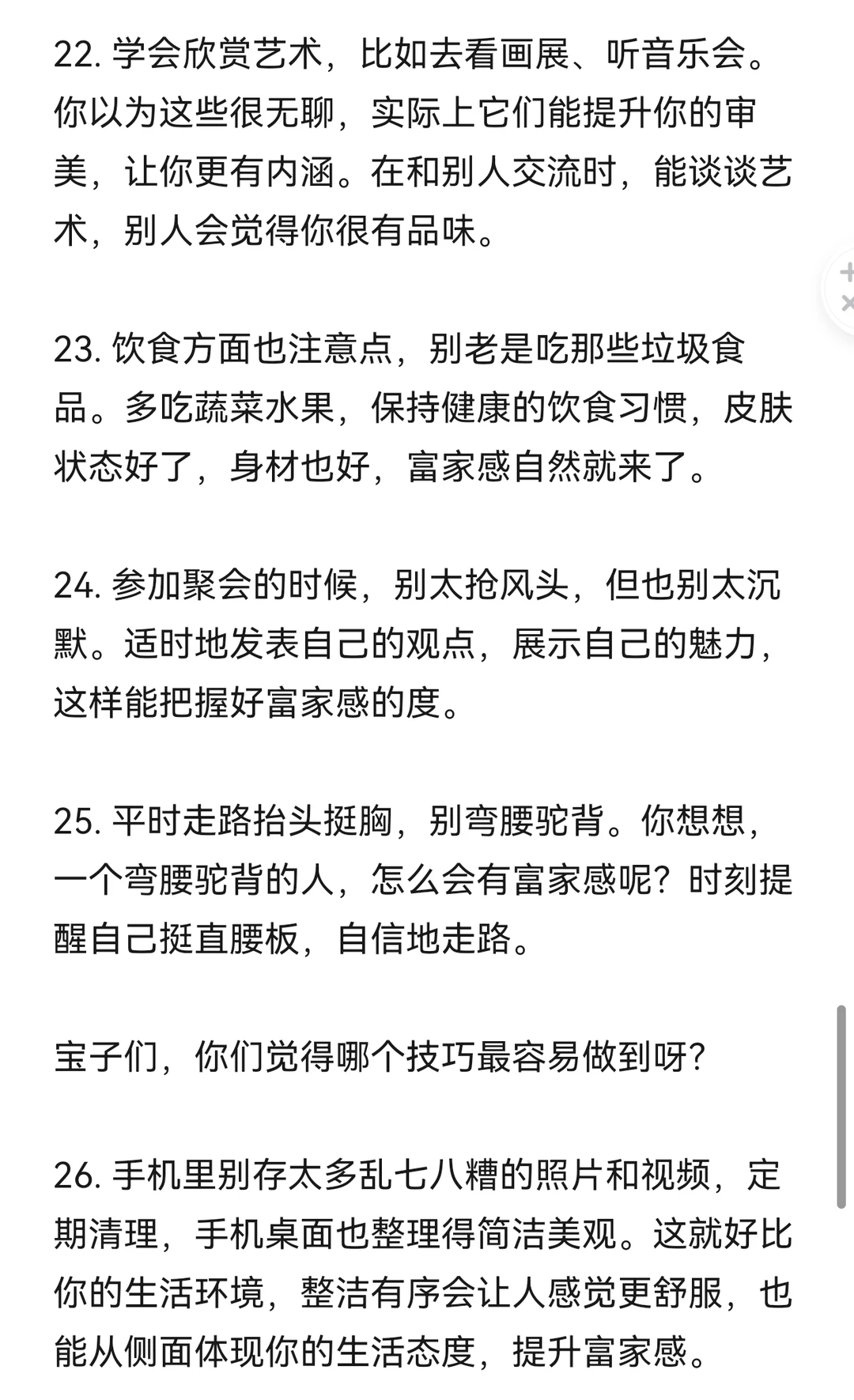 22. 学会欣赏艺术，比如去看画展、听音乐会。你以为这些很无聊，实际上它们能提升你的审美，让你更有内涵。在和别人交流时，能谈谈艺术，别人会觉得你很有品味。

23. 饮食方面也注意点，别老是吃那些垃圾食品。多吃蔬菜水果，保持健康的饮食习惯，皮肤状态好了，身材也好，富家感自然就来了。

24. 参加聚会的时候，别太抢风头，但也别太沉默。适时地发表自己的观点，展示自己的魅力，这样能把握好富家感的度。

25. 平时走路抬头挺胸，别弯腰驼背。你想想，一个弯腰驼背的人，怎么会有富家感呢？时刻提醒自己挺直腰板，自信地走路。

宝子们，你们觉得哪个技巧最容易做到呀？

26. 手机里别存太多乱七八糟的照片和视频，定期清理，手机桌面也整理得简洁美观。这就好比你的生活环境，整洁有序会让人感觉更舒服，也能从侧面体现你的生活态度，提升富家感。